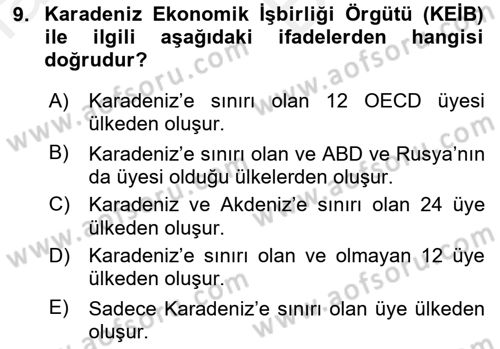 9. Karadeniz Ekonomik İşbirliği Örgütü (KEİB) ile ilgili aşağıdaki ifadelerden hangisi doğrudur?

A) Karadeniz'e sınırı olan 12 OECD üyesi ülkeden oluşur.

B) Karadeniz'e sınırı olan ve ABD ve Rusya'nın da üyesi olduğu ülkelerden oluşur.

C) Karadeniz ve Akdeniz'e sınırı olan 24 üye ülkeden oluşur.

D) Karadeniz'e sınırı olan ve olmayan 12 üye ülkeden oluşur.

E) Sadece Karadeniz'e sınırı olan üye ülkeden oluşur.

www.aofsoru.com